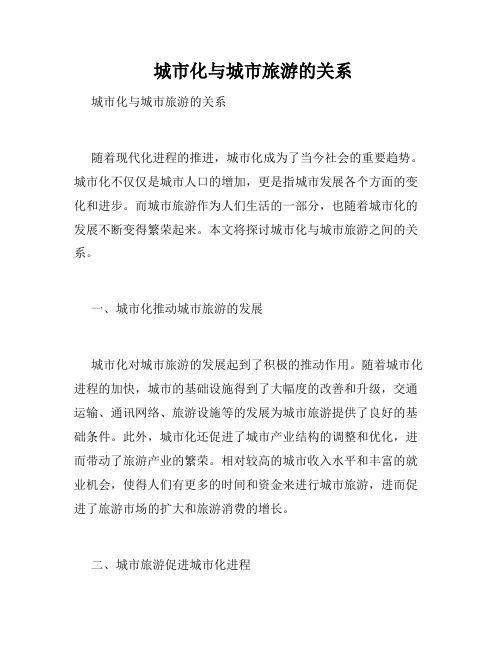 城市化与城市旅游的关系

城市化与城市旅游的关系

随着现代化进程的推进，城市化成为了当今社会的重要趋势。城市化不仅仅是城市人口的增加，更是指城市发展各个方面的变化和进步。而城市旅游作为人们生活的一部分，也随着城市化的发展不断变得繁荣起来。本文将探讨城市化与城市旅游之间的关系。

一、城市化推动城市旅游的发展

城市化对城市旅游的发展起到了积极的推动作用。随着城市化进程的加快，城市的基础设施得到了大幅度的改善和升级，交通运输、通讯网络、旅游设施等的发展为城市旅游提供了良好的基础条件。此外，城市化还促进了城市产业结构的调整和优化，进而带动了旅游产业的繁荣。相对较高的城市收入水平和丰富的就业机会，使得人们有更多的时间和资金来进行城市旅游，进而促进了旅游市场的扩大和旅游消费的增长。

二、城市旅游促进城市化进程